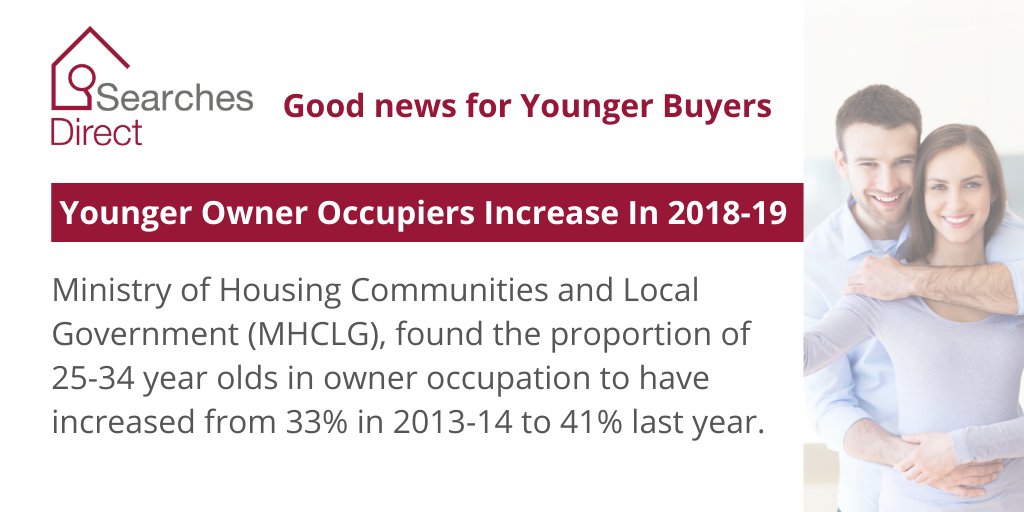 Searches Direct

Good news for Younger Buyers

Younger Owner Occupiers Increase In 2018-19

Ministry of Housing Communities and Local Government (MHCLG), found the proportion of 25-34 year olds in owner occupation to have increased from 33% in 2013-14 to 41% last year.